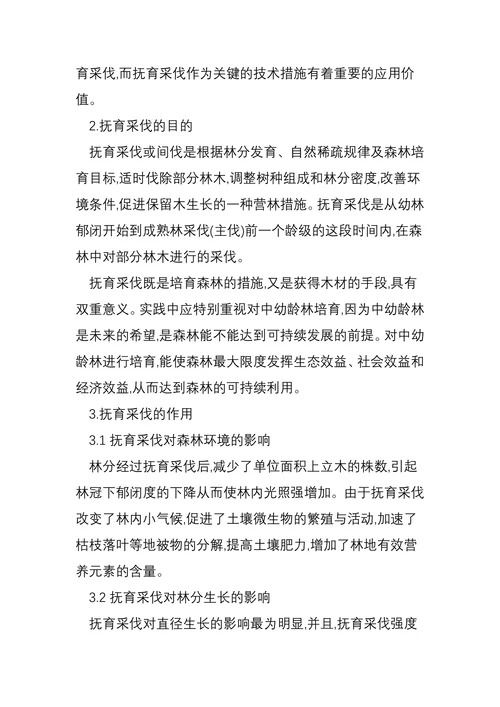 育采伐,而抚育采伐作为关键的技术措施有着重要的应用价值。

2.抚育采伐的目的

抚育采伐或间伐是根据林分发育、自然稀疏规律及森林培育目标,适时伐除部分林木,调整树种组成和林分密度,改善环境条件,促进保留木生长的一种营林措施。抚育采伐是从幼林郁闭开始到成熟林采伐(主伐)前一个龄级的这段时间内,在森林中对部分林木进行的采伐。

抚育采伐既是培育森林的措施,又是获得木材的手段,具有双重意义。实践中应特别重视对中幼龄林培育,因为中幼龄林是未来的希望,是森林能不能达到可持续发展的前提。对中幼龄林进行培育,能使森林最大限度发挥生态效益、社会效益和经济效益,从而达到森林的可持续利用。

3.抚育采伐的作用

3.1 抚育采伐对森林环境的影响

林分经过抚育采伐后,减少了单位面积上立木的株数,引起林冠下郁闭度的下降从而使林内光照强增加。由于抚育采伐改变了林内小气候,促进了土壤微生物的繁殖与活动,加速了枯枝落叶等地被物的分解,提高土壤肥力,增加了林地有效营养元素的含量。

3.2 抚育采伐对林分生长的影响

抚育采伐对直径生长的影响最为明显,并且,抚育采伐强度